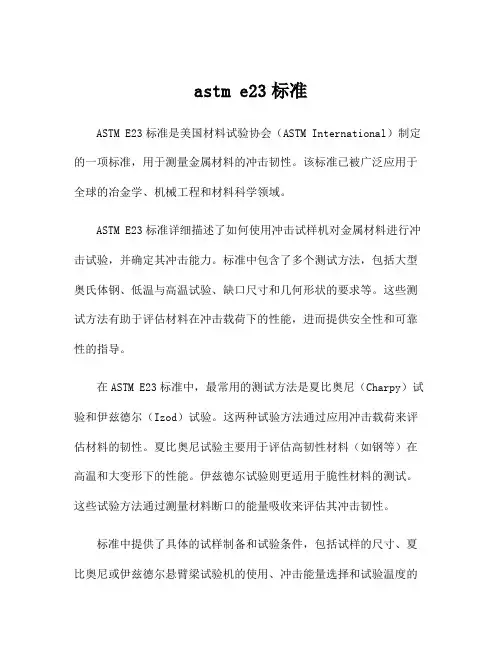 astm e23 标准

ASTM E23 标准是美国材料试验协会（ASTM International）制定的一项标准，用于测量金属材料的冲击韧性。该标准已被广泛应用于全球的冶金学、机械工程和材料科学领域。

ASTM E23 标准详细描述了如何使用冲击试样机对金属材料进行冲击试验，并确定其冲击能力。标准中包含了多个测试方法，包括大型奥氏体钢、低温与高温试验、缺口尺寸和几何形状的要求等。这些测试方法有助于评估材料在冲击载荷下的性能，进而提供安全性和可靠性的指导。

在 ASTM E23 标准中，最常用的测试方法是夏比奥尼（Charpy）试验和伊兹德尔（Izod）试验。这两种试验方法通过应用冲击载荷来评估材料的韧性。夏比奥尼试验主要用于评估高韧性材料（如钢等）在高温和大变形下的性能。伊兹德尔试验则更适用于脆性材料的测试。这些试验方法通过测量材料断口的能量吸收来评估其冲击韧性。

标准中提供了具体的试样制备和试验条件，包括试样的尺寸、夏比奥尼或伊兹德尔悬臂梁试验机的使用、冲击能量选择和试验温度的